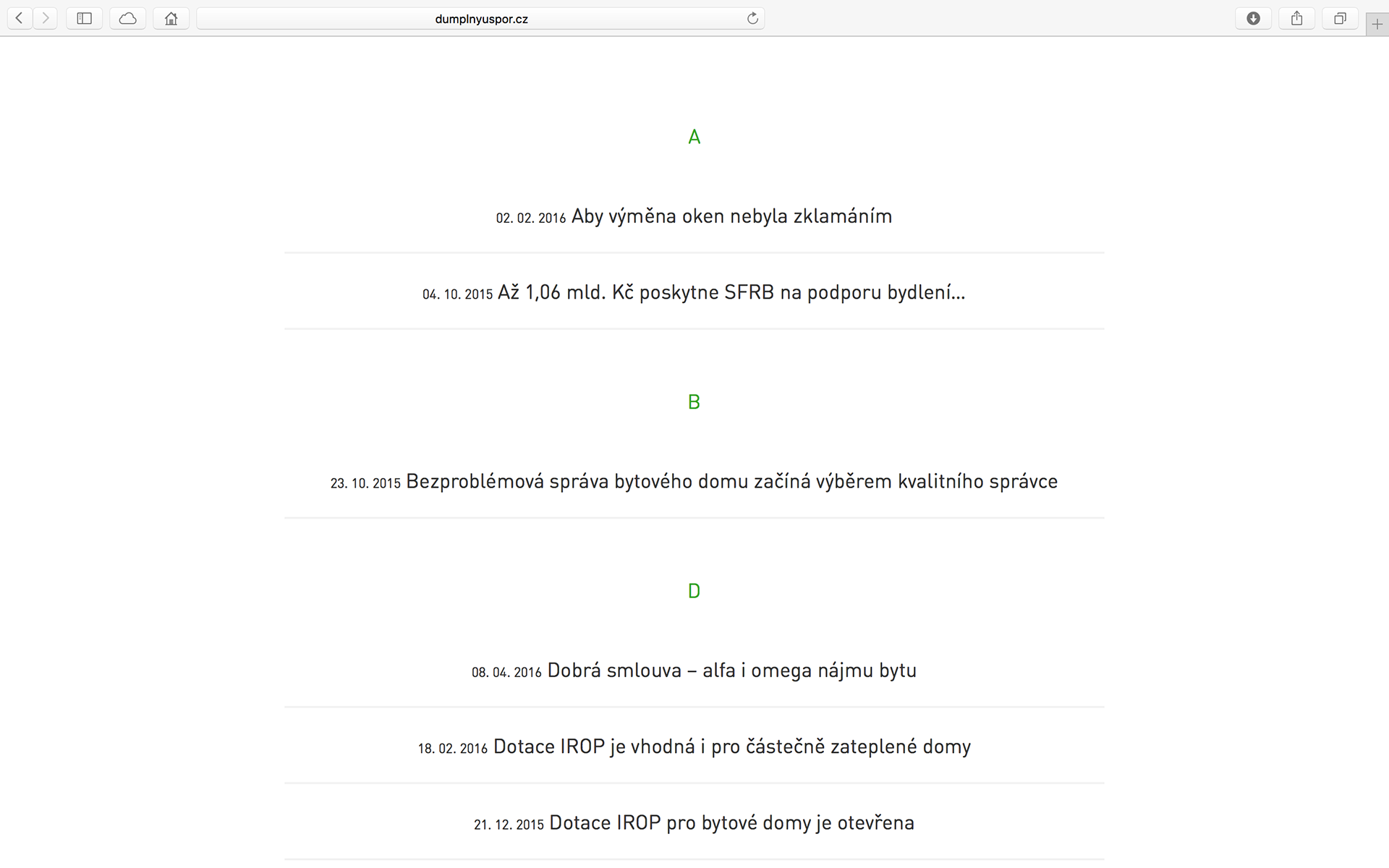 dumplnyuspor.cz

A

02. 02. 2016 Aby výměna oken nebyla zklamáním

04. 10. 2015 Až 1,06 mld. Kč poskytne SFRB na podporu bydlení...

B

23. 10. 2015 Bezproblémová správa bytového domu začíná výběrem kvalitního správce

D

08. 04. 2016 Dobrá smlouva – alfa i omega nájmu bytu

18. 02. 2016 Dotace IROP je vhodná i pro částečně zateplené domy

21. 12. 2015 Dotace IROP pro bytové domy je otevřena